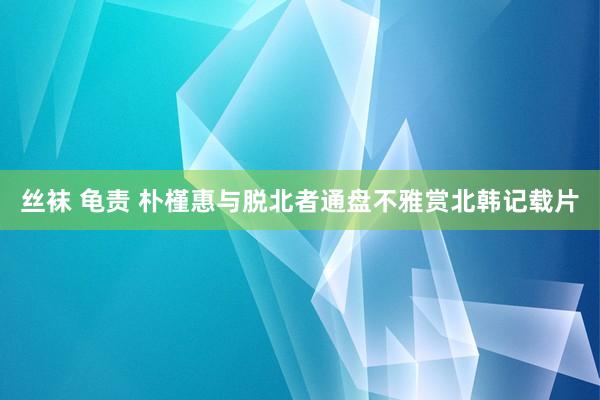 丝袜 龟责 朴槿惠与脱北者通盘不雅赏北韩记载片